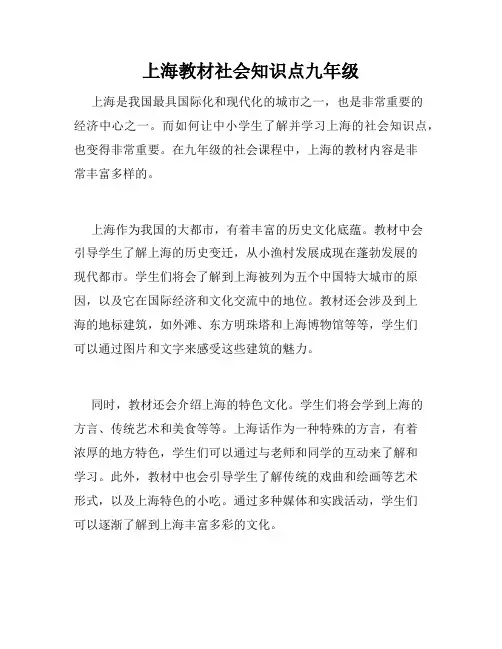 上海教材社会知识点九年级

上海是我国最具国际化和现代化的城市之一，也是非常重要的经济中心之一。而如何让中小学生了解并学习上海的社会知识点，也变得非常重要。在九年级的社会课程中，上海的教材内容是非常丰富多样的。

上海作为我国的大都市，有着丰富的历史文化底蕴。教材中会引导学生了解上海的历史变迁，从小渔村发展成现在蓬勃发展的现代都市。学生们将会了解到上海被列为五个中国特大城市的原因，以及它在国际经济和文化交流中的地位。教材还会涉及到上海的地标建筑，如外滩、东方明珠塔和上海博物馆等等，学生们可以通过图片和文字来感受这些建筑的魅力。

同时，教材还会介绍上海的特色文化。学生们将会学到上海的方言、传统艺术和美食等等。上海话作为一种特殊的方言，有着浓厚的地方特色，学生们可以通过与老师和同学的互动来了解和学习。此外，教材中也会引导学生了解传统的戏曲和绘画等艺术形式，以及上海特色的小吃。通过多种媒体和实践活动，学生们可以逐渐了解到上海丰富多彩的文化。